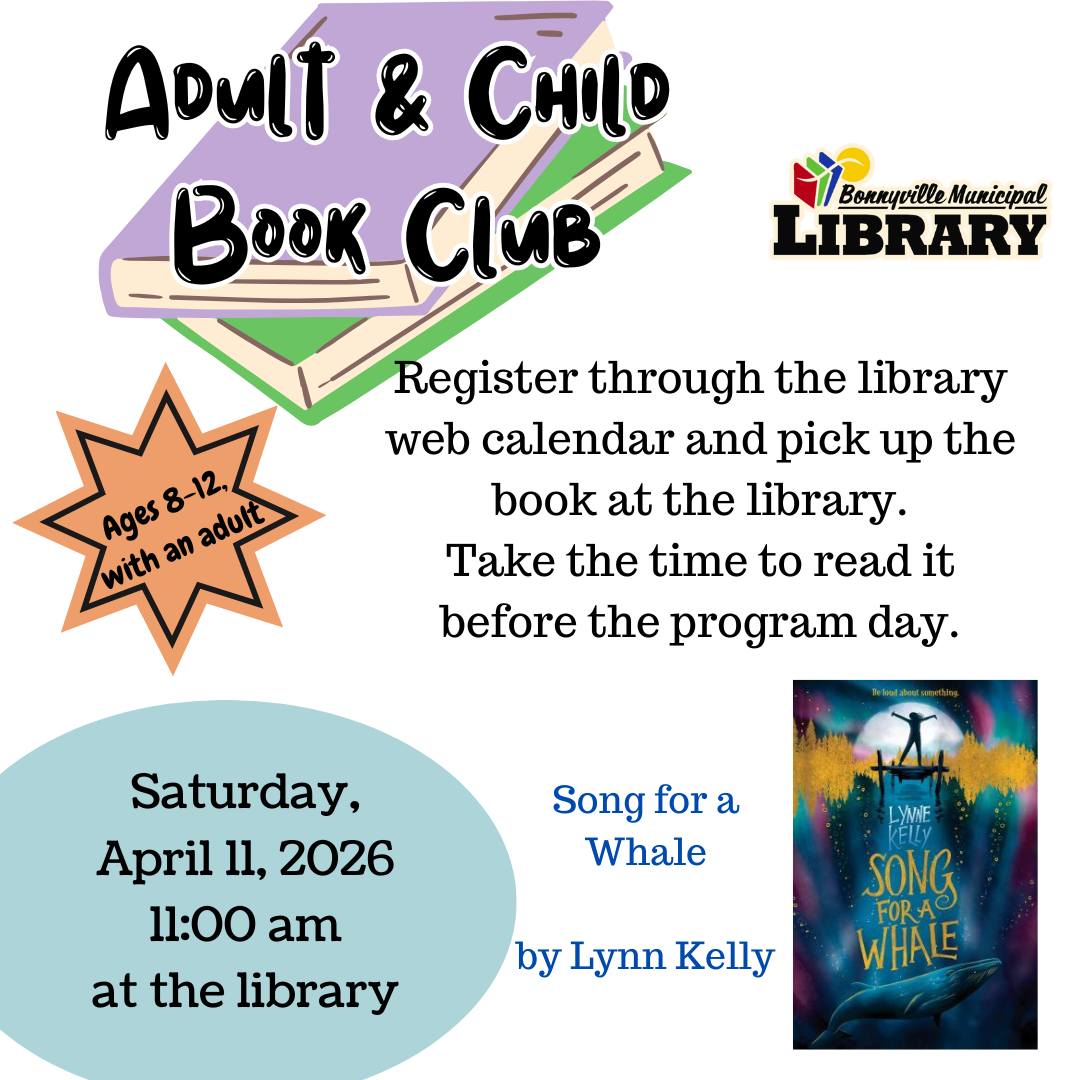 Adult & Child Book Club

Bonnyville Municipal LIBRARY

Ages 8-12, with an adult

Register through the library web calendar and pick up the book at the library.
Take the time to read it before the program day.

Saturday, April 11, 2026 11:00 am at the library

Song for a Whale

by Lynn Kelly

Be loud about something.

LYNNE KELLY

SONG FOR A WHALE